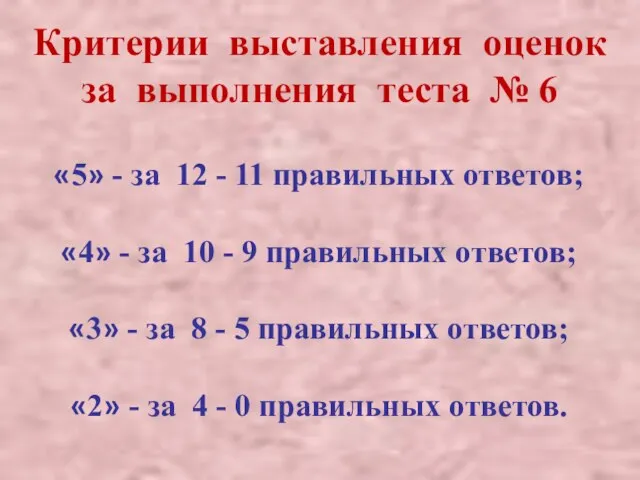 Критерии выставления оценок за выполнения теста № 6

«5» - за 12 - 11 правильных ответов;

«4» - за 10 - 9 правильных ответов;

«3» - за 8 - 5 правильных ответов;

«2» - за 4 - 0 правильных ответов.